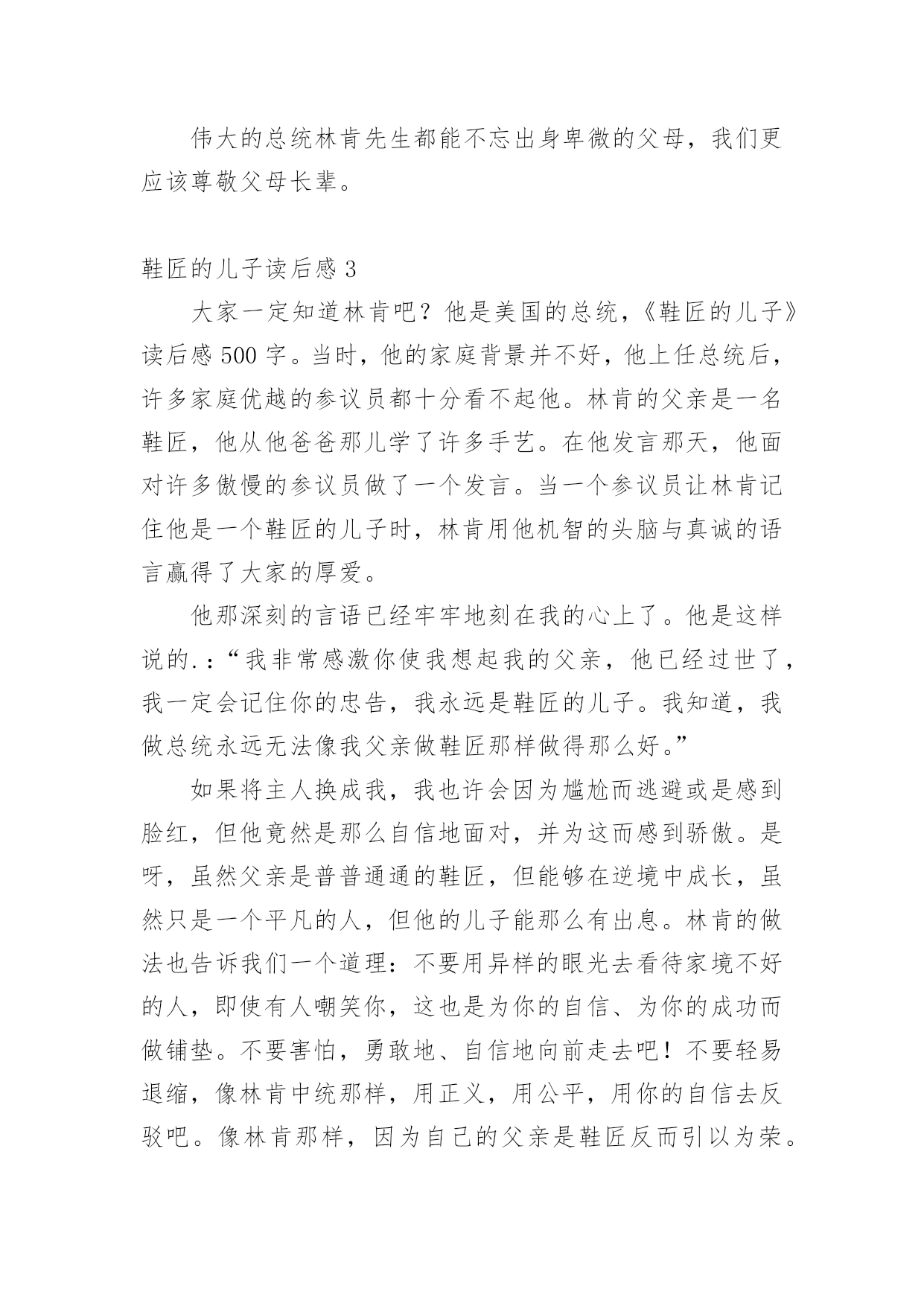 伟大的总统林肯先生都能不忘出身卑微的父母，我们更应该尊敬父母长辈。

鞋匠的儿子读后感 3

大家一定知道林肯吧？他是美国的总统，《鞋匠的儿子》读后感 500 字。当时，他的家庭背景并不好，他上任总统后，许多家庭优越的参议员都十分看不起他。林肯的父亲是一名鞋匠，他从他爸爸那儿学了许多手艺。在他发言那天，他面对许多傲慢的参议员做了一个发言。当一个参议员让林肯记住他是一个鞋匠的儿子时，林肯用他机智的头脑与真诚的语言赢得了大家的厚爱。

他那深刻的言语已经牢牢地刻在我的心上了。他是这样说的.：“我非常感激你使我想起我的父亲，他已经过世了，我一定会记住你的忠告，我永远是鞋匠的儿子。我知道，我做总统永远无法像我父亲做鞋匠那样做得那么好。”

如果将主人换成我，我也许会因为尴尬而逃避或是感到脸红，但他竟然是那么自信地面对，并为这而感到骄傲。是呀，虽然父亲是普普通通的鞋匠，但能够在逆境中成长，虽然只是一个平凡的人，但他的儿子能那么有出息。林肯的做法也告诉我们一个道理：不要用异样的眼光去看待家境不好的人，即使有人嘲笑你，这也是为你的自信、为你的成功而做铺垫。不要害怕，勇敢地、自信地向前走去吧！不要轻易退缩，像林肯中统那样，用正义，用公平，用你的自信去反驳吧。像林肯那样，因为自己的父亲是鞋匠反而引以为荣。